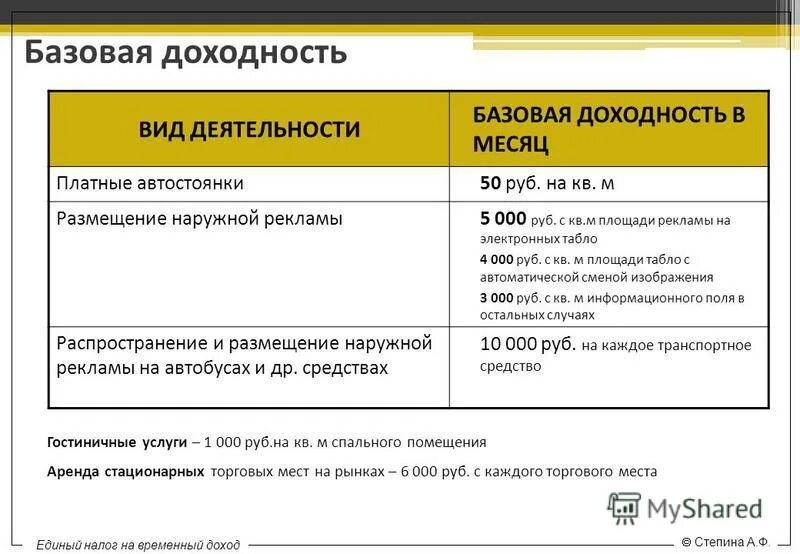 Базовая доходность

| ВИД ДЕЯТЕЛЬНОСТИ | БАЗОВАЯ ДОХОДНОСТЬ В МЕСЯЦ |
|---|---|
| Платные автостоянки | 50 руб. на кв. м |
| Размещение наружной рекламы | 5 000 руб. с кв.м площади рекламы на электронных табло 4 000 руб. с кв. м площади табло с автоматической сменой изображения 3 000 руб. с кв. м информационного поля в остальных случаях |
| Распространение и размещение наружной рекламы на автобусах и др. средствах | 10 000 руб. на каждое транспортное средство |

Гостиничные услуги – 1 000 руб.на кв. м спального помещения

Аренда стационарных торговых мест на рынках – 6 000 руб. с каждого торгового места

MyShared

Единый налог на временный доход

© Степина А.Ф.